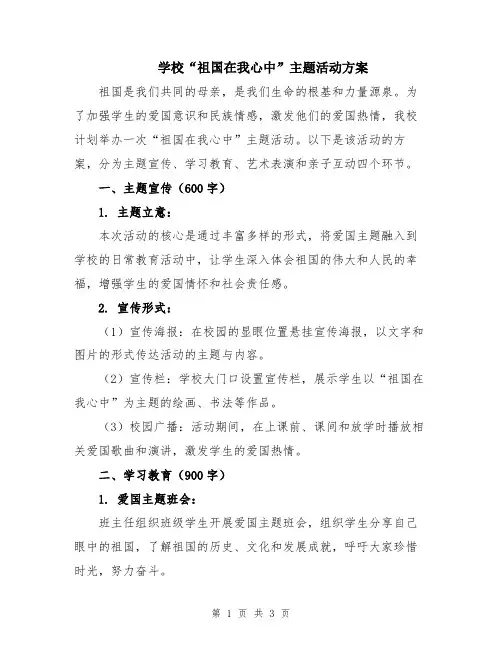 学校“祖国在我心中”主题活动方案

祖国是我们共同的母亲，是我们生命的根基和力量源泉。为了加强学生的爱国意识和民族情感，激发他们的爱国热情，我校计划举办一次“祖国在我心中”主题活动。以下是该活动的方案，分为主题宣传、学习教育、艺术表演和亲子互动四个环节。

一、主题宣传（600字）

1. 主题立意：

本次活动的核心是通过丰富多样的形式，将爱国主题融入到学校的日常教育活动中，让学生深入体会祖国的伟大和人民的幸福，增强学生的爱国情怀和社会责任感。

2. 宣传形式：

（1）宣传海报：在校园的显眼位置悬挂宣传海报，以文字和图片的形式传达活动的主题与内容。

（2）宣传栏：学校大门口设置宣传栏，展示学生以“祖国在我心中”为主题的绘画、书法等作品。

（3）校园广播：活动期间，在上课前、课间和放学时播放相关爱国歌曲和演讲，激发学生的爱国热情。

二、学习教育（900字）

1. 爱国主题班会：

班主任组织班级学生开展爱国主题班会，组织学生分享自己眼中的祖国，了解祖国的历史、文化和发展成就，呼吁大家珍惜时光，努力奋斗。

第 1 页 共 3 页